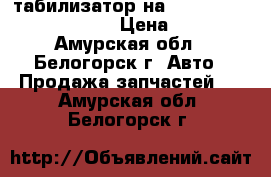 табилизатор на
Цена
Амурская обл
Белогорск г  Авто
Продажа запчастей
Амурская обл
Белогорск г

http://Объявлений.сайт